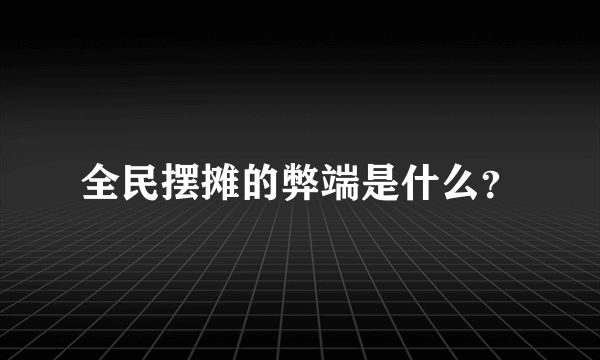 全民摆摊的弊端是什么?